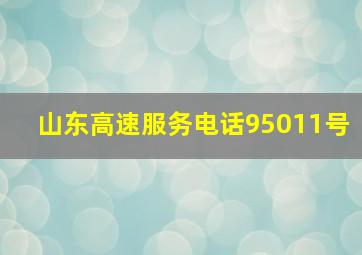 山东高速服务电话95011号